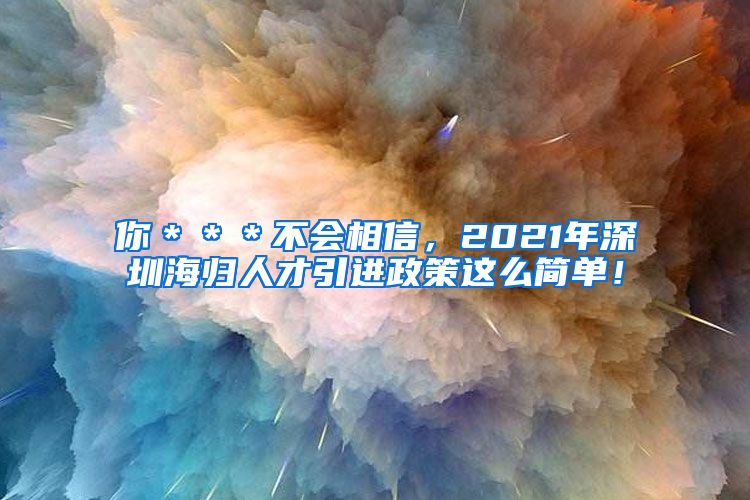 你＊＊＊不会相信，2021年深圳海归人才引进政策这么简单！